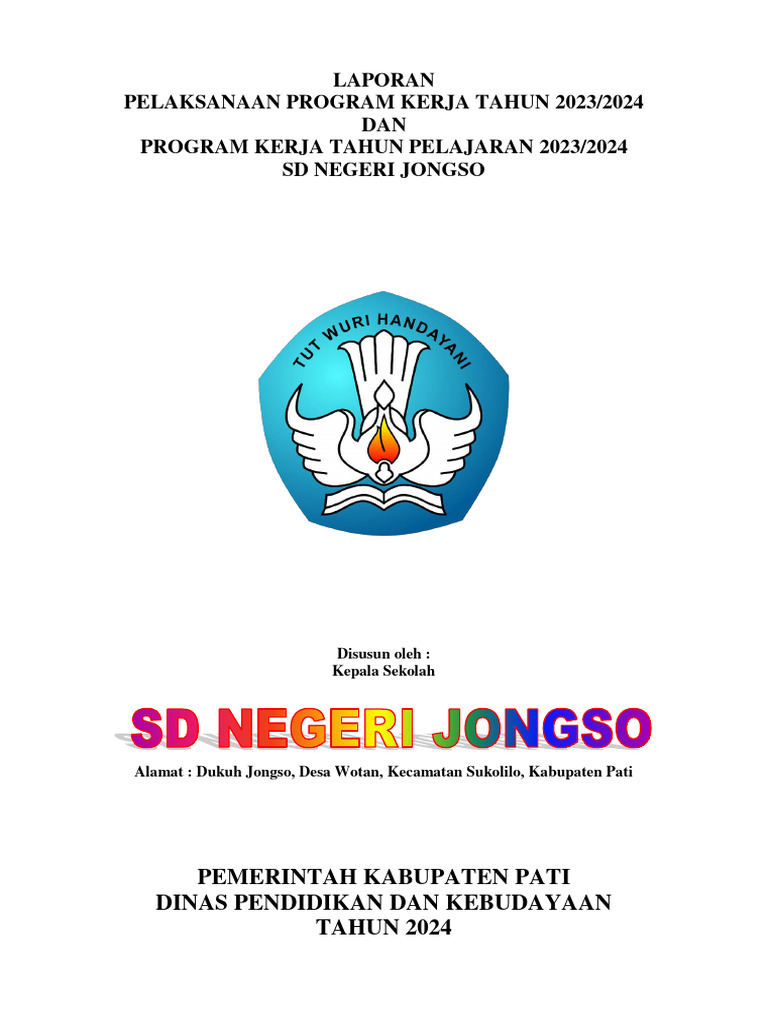 LAPORAN
PELAKSANAAN PROGRAM KERJA TAHUN 2023/2024
DAN
PROGRAM KERJA TAHUN PELAJARAN 2023/2024
SD NEGERI JONGSO

TUT WURI HANDAYANI

Disusun oleh :
Kepala Sekolah

SD NEGERI JONGSO

Alamat : Dukuh Jongso, Desa Wotan, Kecamatan Sukolilo, Kabupaten Pati

PEMERINTAH KABUPATEN PATI
DINAS PENDIDIKAN DAN KEBUDAYAAN
TAHUN 2024